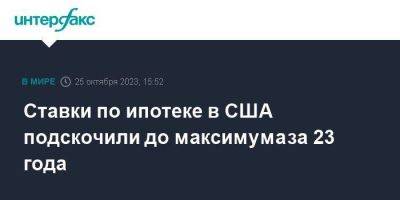 интерфакс

В МИРЕ 25 октября 2023, 15:52

Ставки по ипотеке в США подскочили до максимумаза 23 года